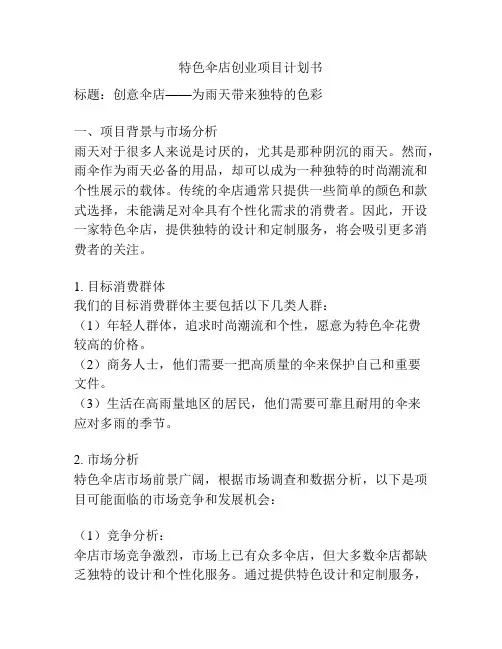 特色伞店创业项目计划书

标题：创意伞店——为雨天带来独特的色彩

一、项目背景与市场分析
雨天对于很多人来说是讨厌的，尤其是那种阴沉的雨天。然而，雨伞作为雨天必备的用品，却可以成为一种独特的时尚潮流和个性展示的载体。传统的伞店通常只提供一些简单的颜色和款式选择，未能满足对伞具有个性化需求的消费者。因此，开设一家特色伞店，提供独特的设计和定制服务，将会吸引更多消费者的关注。

1. 目标消费群体
我们的目标消费群体主要包括以下几类人群：
（1）年轻人群体，追求时尚潮流和个性，愿意为特色伞花费较高的价格。
（2）商务人士，他们需要一把高质量的伞来保护自己和重要文件。
（3）生活在高雨量地区的居民，他们需要可靠且耐用的伞来应对多雨的季节。

2. 市场分析
特色伞店市场前景广阔，根据市场调查和数据分析，以下是项目可能面临的市场竞争和发展机会：

（1）竞争分析：
伞店市场竞争激烈，市场上已有众多伞店，但大多数伞店都缺乏独特的设计和个性化服务。通过提供特色设计和定制服务，